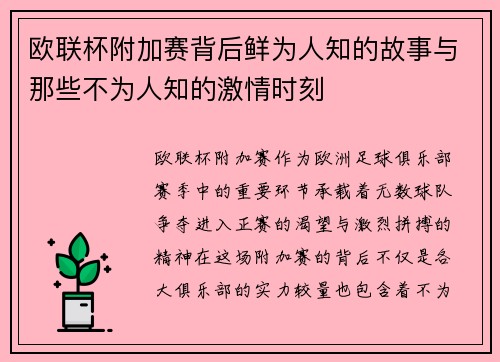 欧联杯附加赛背后鲜为人知的故事与那些不为人知的激情时刻

欧联杯附加赛作为欧洲足球俱乐部赛季中的重要环节承载着无数球队争夺进入正赛的渴望与激烈拼搏的精神在这场附加赛的背后不仅是各大俱乐部的实力较量也包含着不为